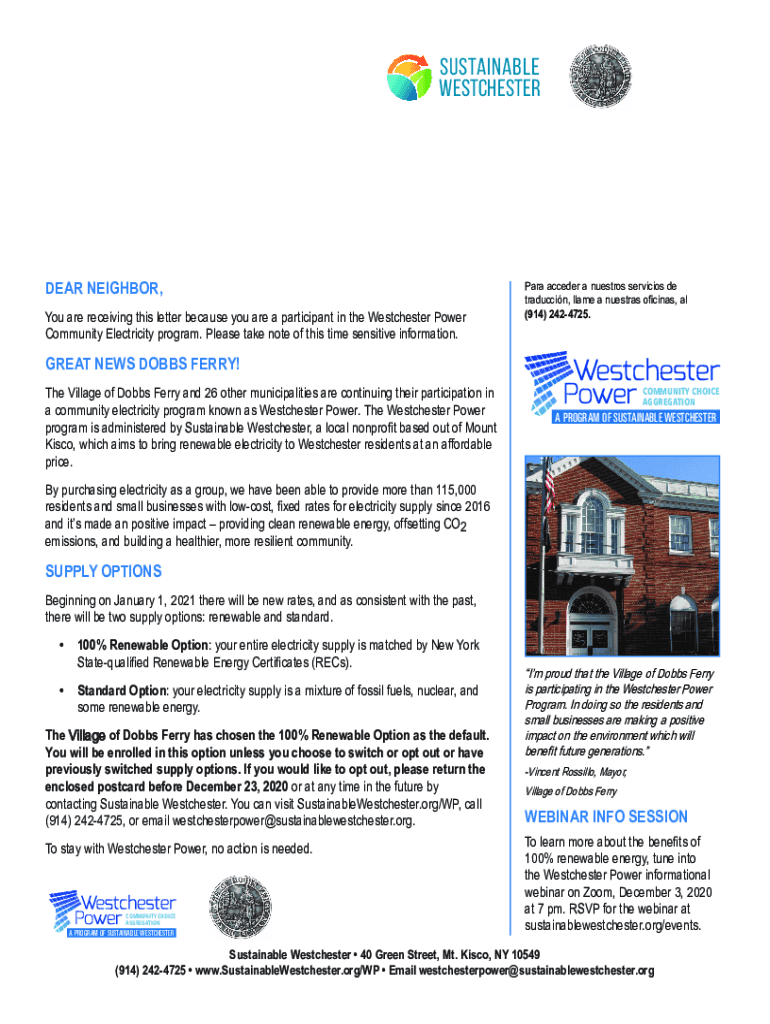 SUSTAINABLE WESTCHESTER

DEAR NEIGHBOR,

You are receiving this letter because you are a participant in the Westchester Power Community Electricity program. Please take note of this time sensitive information.

GREAT NEWS DOBBS FERRY!

The Village of Dobbs Ferry and 26 other municipalities are continuing their participation in a community electricity program known as Westchester Power. The Westchester Power program is administered by Sustainable Westchester, a local nonprofit based out of Mount Kisco, which aims to bring renewable electricity to Westchester residents at an affordable price.

By purchasing electricity as a group, we have been able to provide more than 115,000 residents and small businesses with low-cost, fixed rates for electricity supply since 2016 and it's made an positive impact – providing clean renewable energy, offsetting $CO_2$ emissions, and building a healthier, more resilient community.

SUPPLY OPTIONS

Beginning on January 1, 2021 there will be new rates, and as consistent with the past, there will be two supply options: renewable and standard.

• 100% Renewable Option: your entire electricity supply is matched by New York State-qualified Renewable Energy Certificates (RECs).

• Standard Option: your electricity supply is a mixture of fossil fuels, nuclear, and some renewable energy.

The Village of Dobbs Ferry has chosen the 100% Renewable Option as the default. You will be enrolled in this option unless you choose to switch or opt out or have previously switched supply options. If you would like to opt out, please return the enclosed postcard before December 23, 2020 or at any time in the future by contacting Sustainable Westchester. You can visit SustainableWestchester.org/WP, call (914) 242-4725, or email westchesterpower@sustainablewestchester.org.

To stay with Westchester Power, no action is needed.

Westchester Power COMMUNITY CHOICE AGGREGATION A PROGRAM OF SUSTAINABLE WESTCHESTER

Para acceder a nuestros servicios de traducción, llame a nuestras oficinas, al (914) 242-4725.

Westchester Power COMMUNITY CHOICE AGGREGATION A PROGRAM OF SUSTAINABLE WESTCHESTER

"I'm proud that the Village of Dobbs Ferry is participating in the Westchester Power Program. In doing so the residents and small businesses are making a positive impact on the environment which will benefit future generations."

-Vincent Rossillo, Mayor,

Village of Dobbs Ferry

WEBINAR INFO SESSION

To learn more about the benefits of 100% renewable energy, tune into the Westchester Power informational webinar on Zoom, December 3, 2020 at 7 pm. RSVP for the webinar at sustainablewestchester.org/events.

Sustainable Westchester • 40 Green Street, Mt. Kisco, NY 10549
(914) 242-4725 • www.SustainableWestchester.org/WP • Email westchesterpower@sustainablewestchester.org